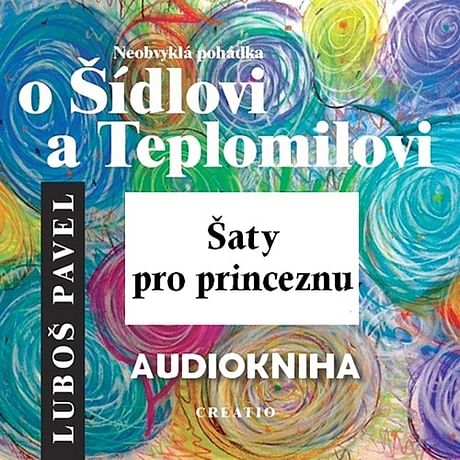 Neobvyklá pohádka
o Šídlovi a Teplomilovi

LUBOŠ PAVEL

Šaty pro princeznu

AUDIOKNIHA

CREATIO